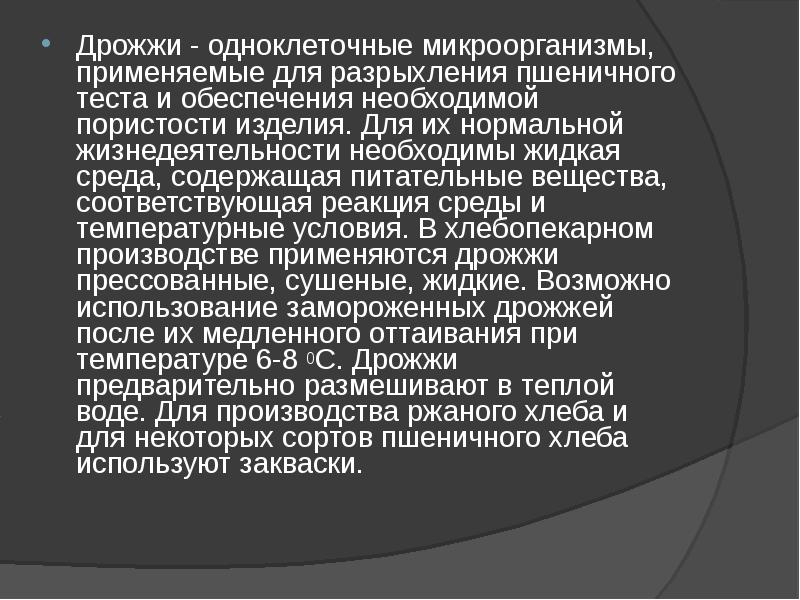 Дрожжи - одноклеточные микроорганизмы, применяемые для разрыхления пшеничного теста и обеспечения необходимой пористости изделия. Для их нормальной жизнедеятельности необходимы жидкая среда, содержащая питательные вещества, соответствующая реакция среды и температурные условия. В хлебопекарном производстве применяются дрожжи прессованные, сушеные, жидкие. Возможно использование замороженных дрожжей после их медленного оттаивания при температуре 6-8 $^0$С. Дрожжи предварительно размешивают в теплой воде. Для производства ржаного хлеба и для некоторых сортов пшеничного хлеба используют закваски.